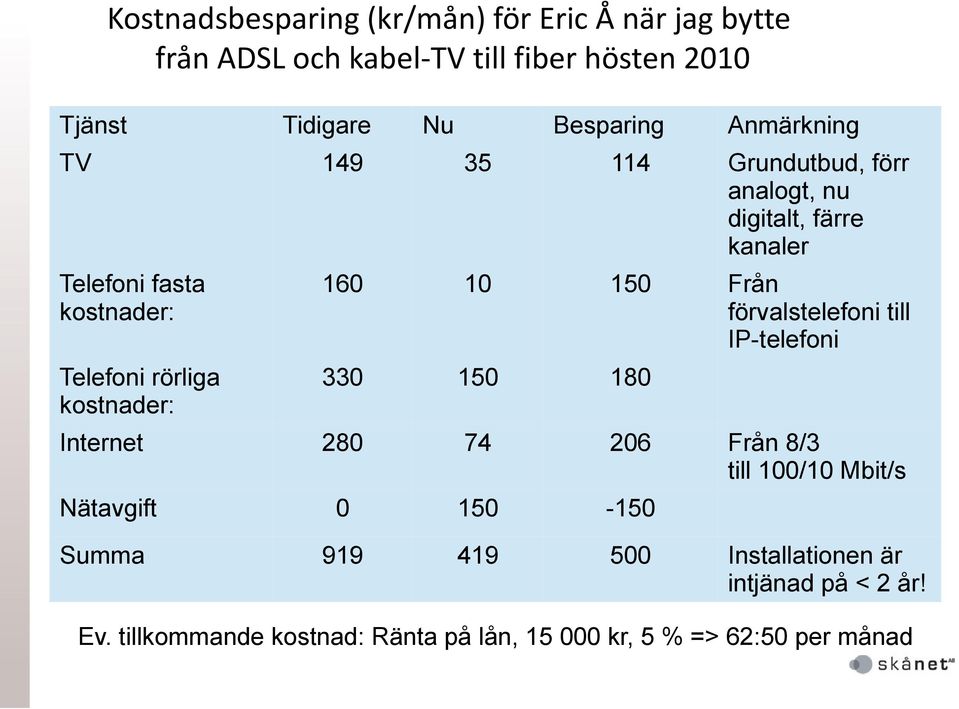 Kostnadsbesparing (kr/mån) för Eric Å när jag bytte från ADSL och kabel-TV till fiber hösten 2010

| Tjänst | Tidigare | Nu | Besparing | Anmärkning |
|---|---|---|---|---|
| TV | 149 | 35 | 114 | Grundutbud, förr analogt, nu digitalt, färre kanaler |
| Telefoni fasta kostnader: | 160 | 10 | 150 | Från förvalstelefoni till IP-telefoni |
| Telefoni rörliga kostnader: | 330 | 150 | 180 | |
| Internet | 280 | 74 | 206 | Från 8/3 till 100/10 Mbit/s |
| Nätavgift | 0 | 150 | -150 | |
| Summa | 919 | 419 | 500 | Installationen är intjänad på < 2 år! |

Ev. tillkommande kostnad: Ränta på lån, 15 000 kr, 5 % => 62:50 per månad

skånet